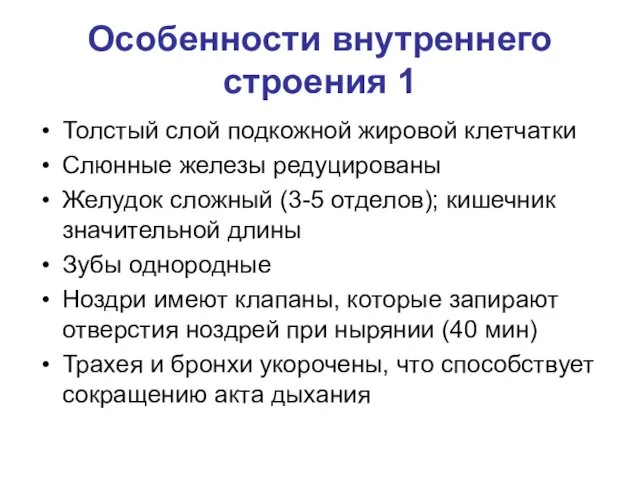 Особенности внутреннего строения 1

• Толстый слой подкожной жировой клетчатки
• Слюнные железы редуцированы
• Желудок сложный (3-5 отделов); кишечник значительной длины
• Зубы однородные
• Ноздри имеют клапаны, которые запирают отверстия ноздрей при нырянии (40 мин)
• Трахея и бронхи укорочены, что способствует сокращению акта дыхания